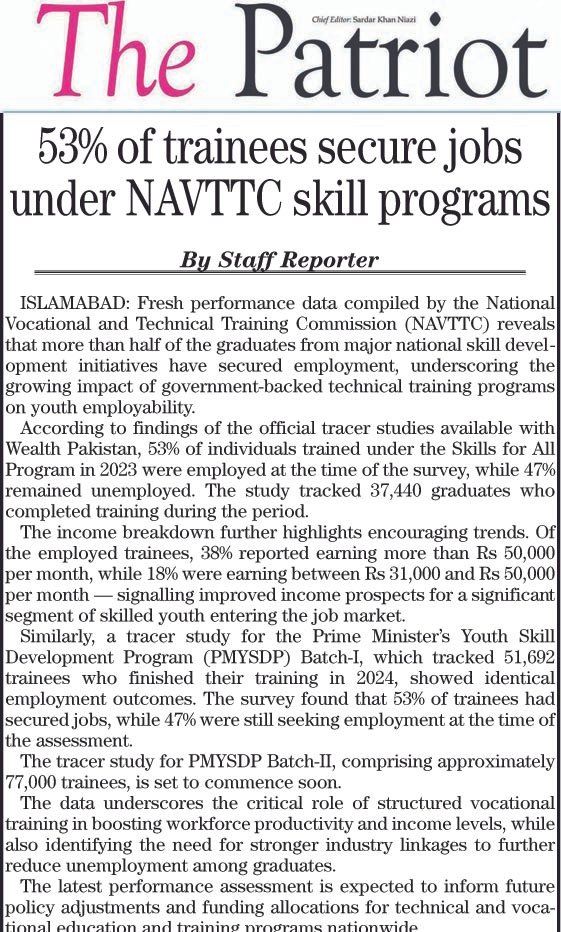 The Patriot

Chief Editor: Sardar Khan Niazi

53% of trainees secure jobs under NAVTTC skill programs

By Staff Reporter

ISLAMABAD: Fresh performance data compiled by the National Vocational and Technical Training Commission (NAVTTC) reveals that more than half of the graduates from major national skill development initiatives have secured employment, underscoring the growing impact of government-backed technical training programs on youth employability.

According to findings of the official tracer studies available with Wealth Pakistan, 53% of individuals trained under the Skills for All Program in 2023 were employed at the time of the survey, while 47% remained unemployed. The study tracked 37,440 graduates who completed training during the period.

The income breakdown further highlights encouraging trends. Of the employed trainees, 38% reported earning more than Rs 50,000 per month, while 18% were earning between Rs 31,000 and Rs 50,000 per month — signalling improved income prospects for a significant segment of skilled youth entering the job market.

Similarly, a tracer study for the Prime Minister's Youth Skill Development Program (PMYSDP) Batch-I, which tracked 51,692 trainees who finished their training in 2024, showed identical employment outcomes. The survey found that 53% of trainees had secured jobs, while 47% were still seeking employment at the time of the assessment.

The tracer study for PMYSDP Batch-II, comprising approximately 77,000 trainees, is set to commence soon.

The data underscores the critical role of structured vocational training in boosting workforce productivity and income levels, while also identifying the need for stronger industry linkages to further reduce unemployment among graduates.

The latest performance assessment is expected to inform future policy adjustments and funding allocations for technical and vocational education and training programs nationwide.